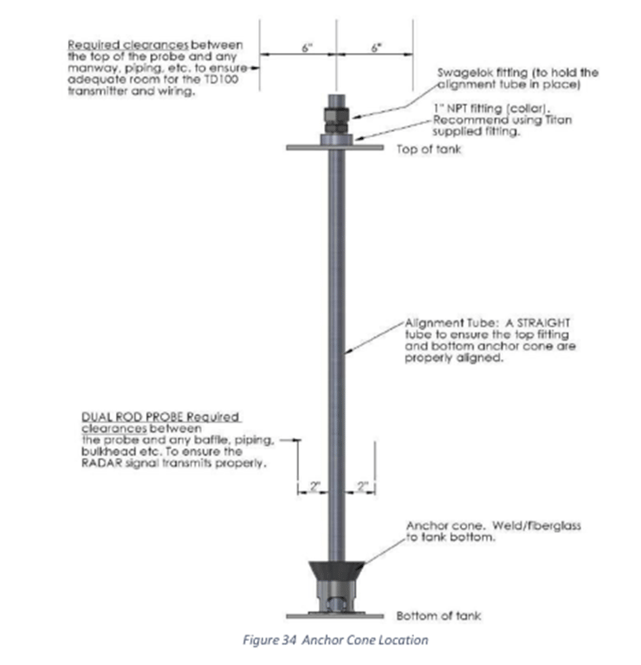 Required clearances between the top of the probe and any manway, piping, etc. to ensure adequate room for the TD100 transmitter and wiring.

6"

6"

Swagelok fitting (to hold the alignment tube in place)

1" NPT fitting (collar). Recommend using Titan supplied fitting.

Top of tank

Alignment Tube: A STRAIGHT tube to ensure the top fitting and bottom anchor cone are properly aligned.

DUAL ROD PROBE Required clearances between the probe and any baffle, piping, bulkhead etc. To ensure the RADAR signal transmits properly.

2"

2"

Anchor cone. Weld/fiberglass to tank bottom.

Bottom of tank

Figure 34 Anchor Cone Location